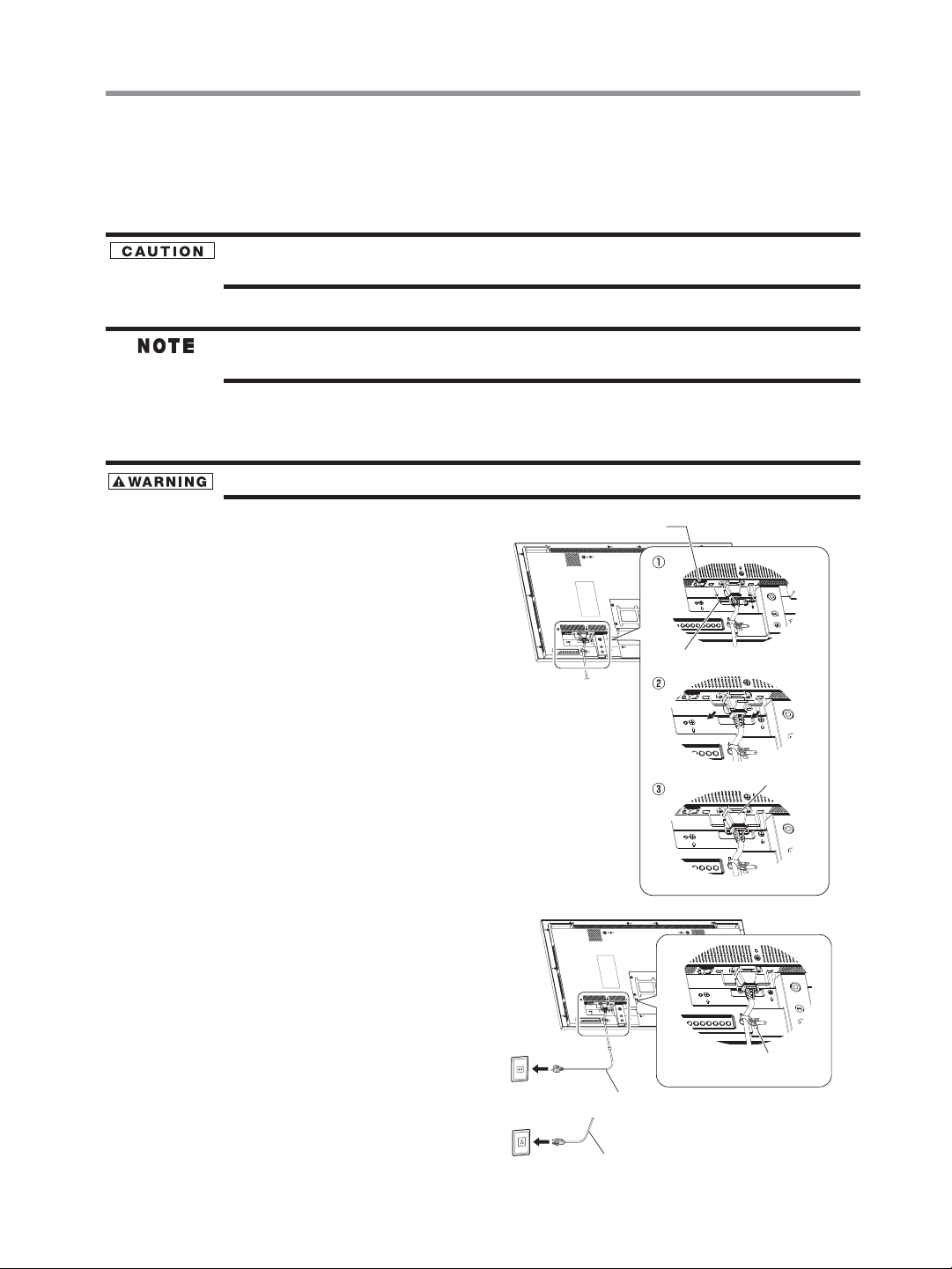 CAUTION

NOTE

WARNING

①

②

③